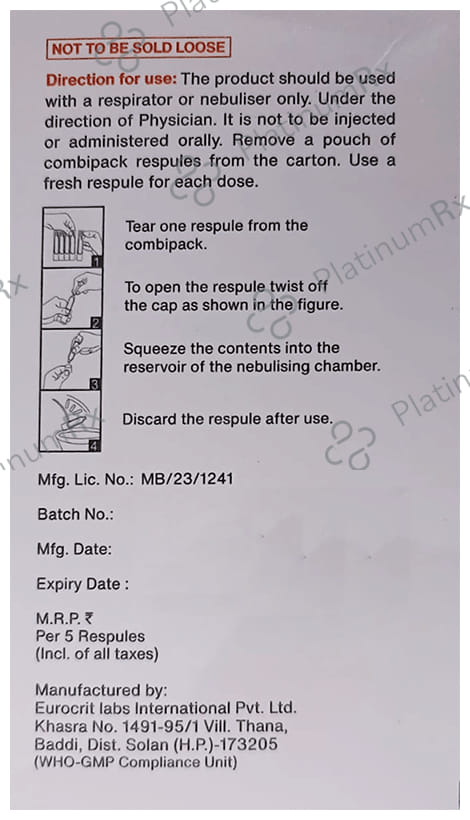 NOT TO BE SOLD LOOSE

Direction for use: The product should be used with a respirator or nebuliser only. Under the direction of Physician. It is not to be injected or administered orally. Remove a pouch of combipack respules from the carton. Use a fresh respule for each dose.

1 Tear one respule from the combipack.

2 To open the respule twist off the cap as shown in the figure.

3 Squeeze the contents into the reservoir of the nebulising chamber.

4 Discard the respule after use.

Mfg. Lic. No.: MB/23/1241

Batch No.:

Mfg. Date:

Expiry Date :

M.R.P. ₹
Per 5 Respules
(Incl. of all taxes)

Manufactured by:
Eurocrit labs International Pvt. Ltd.
Khasra No. 1491-95/1 Vill. Thana,
Baddi, Dist. Solan (H.P.)-173205
(WHO-GMP Compliance Unit)

PlatinumRx PlatinumRx PlatinumRx PlatinumRx